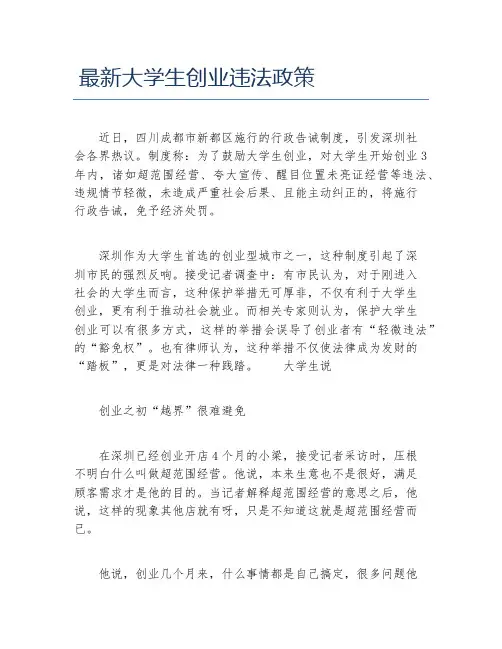 最新大学生创业违法政策

近日，四川成都市新都区施行的行政告诫制度，引发深圳社会各界热议。制度称：为了鼓励大学生创业，对大学生开始创业3年内，诸如超范围经营、夸大宣传、醒目位置未亮证经营等违法、违规情节轻微，未造成严重社会后果、且能主动纠正的，将施行行政告诫，免予经济处罚。

深圳作为大学生首选的创业型城市之一，这种制度引起了深圳市民的强烈反响。接受记者调查中：有市民认为，对于刚进入社会的大学生而言，这种保护举措无可厚非，不仅有利于大学生创业，更有利于推动社会就业。而相关专家则认为，保护大学生创业可以有很多方式，这样的举措会误导了创业者有“轻微违法”的“豁免权”。也有律师认为，这种举措不仅使法律成为发财的“踏板”，更是对法律一种践踏。　　大学生说

创业之初“越界”很难避免

在深圳已经创业开店4个月的小梁，接受记者采访时，压根不明白什么叫做超范围经营。他说，本来生意也不是很好，满足顾客需求才是他的目的。当记者解释超范围经营的意思之后，他说，这样的现象其他店就有呀，只是不知道这就是超范围经营而已。

他说，创业几个月来，什么事情都是自己搞定，很多问题他